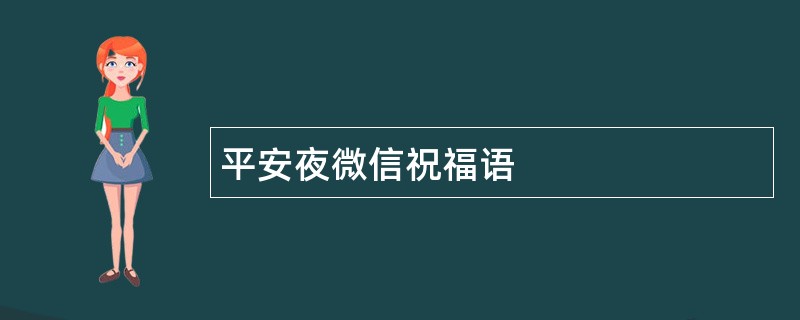 平安夜微信祝福语